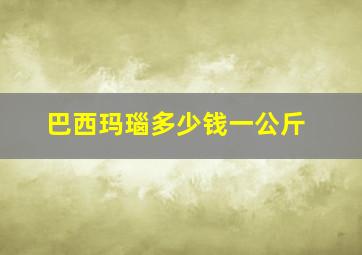 巴西玛瑙多少钱一公斤